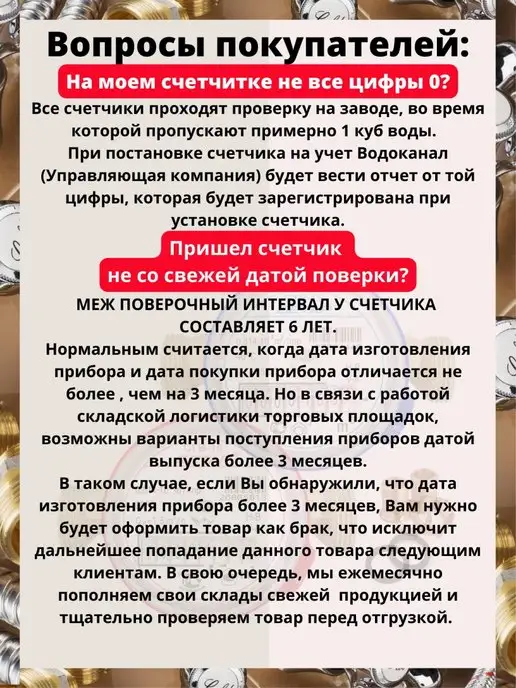 Вопросы покупателей:

На моем счетчитке не все цифры 0?

Все счетчики проходят проверку на заводе, во время которой пропускают примерно 1 куб воды.
При постановке счетчика на учет Водоканал (Управляющая компания) будет вести отчет от той цифры, которая будет зарегистрирована при установке счетчика.

Пришел счетчик
не со свежей датой поверки?

МЕЖ ПОВЕРОЧНЫЙ ИНТЕРВАЛ У СЧЕТЧИКА СОСТАВЛЯЕТ 6 ЛЕТ.
Нормальным считается, когда дата изготовления прибора и дата покупки прибора отличается не более , чем на 3 месяца. Но в связи с работой складской логистики торговых площадок, возможны варианты поступления приборов датой выпуска более 3 месяцев.
В таком случае, если Вы обнаружили, что дата изготовления прибора более 3 месяцев, Вам нужно будет оформить товар как брак, что исключит дальнейшее попадание данного товара следующим клиентам. В свою очередь, мы ежемесячно пополняем свои склады свежей продукцией и тщательно проверяем товар перед отгрузкой.